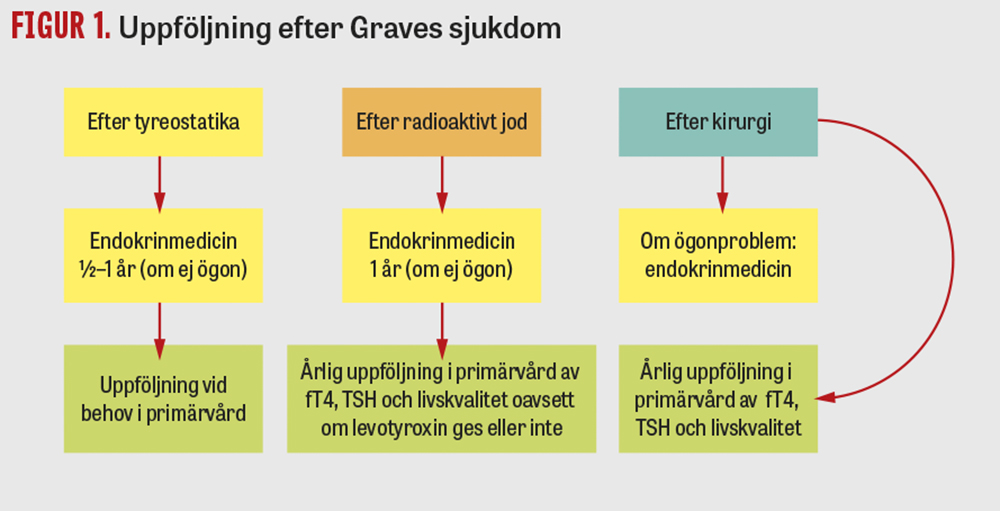 FIGUR 1. Uppföljning efter Graves sjukdom

Efter tyreostatika

Endokrinmedicin ½–1 år (om ej ögon)

Uppföljning vid behov i primärvård

Efter radioaktivt jod

Endokrinmedicin 1 år (om ej ögon)

Årlig uppföljning i primärvård av fT4, TSH och livskvalitet oavsett om levotyroxin ges eller inte

Efter kirurgi

Om ögonproblem: endokrinmedicin

Årlig uppföljning i primärvård av fT4, TSH och livskvalitet